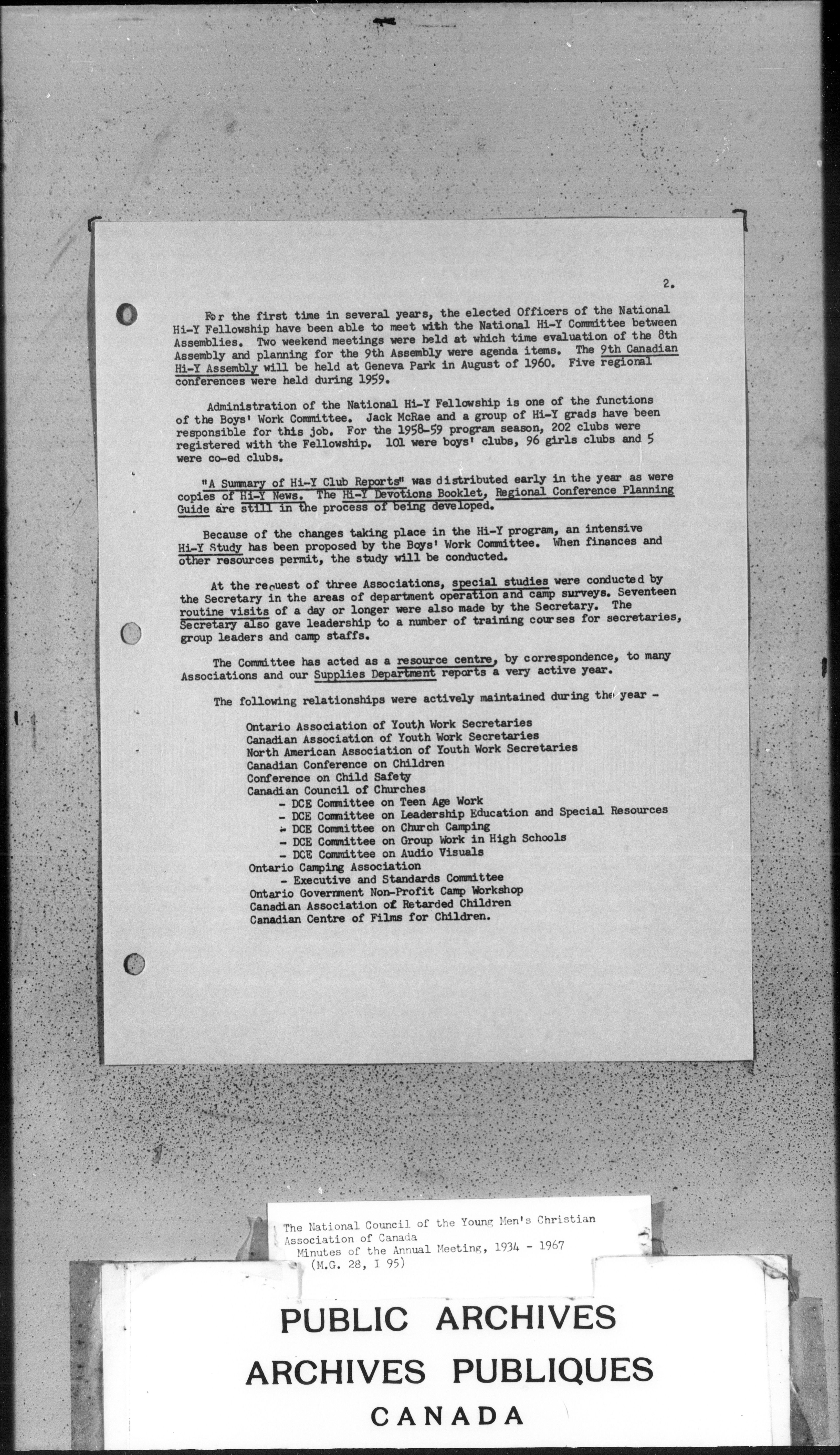 2.

For the first time in several years, the elected Officers of the National Hi-Y Fellowship have been able to meet with the National Hi-Y Committee between Assemblies. Two weekend meetings were held at which time evaluation of the 8th Assembly and planning for the 9th Assembly were agenda items. The 9th Canadian Hi-Y Assembly will be held at Geneva Park in August of 1960. Five regional conferences were held during 1959.

Administration of the National Hi-Y Fellowship is one of the functions of the Boys' Work Committee. Jack McRae and a group of Hi-Y grads have been responsible for this job. For the 1958-59 program season, 202 clubs were registered with the Fellowship. 101 were boys' clubs, 96 girls clubs and 5 were co-ed clubs.

"A Summary of Hi-Y Club Reports" was distributed early in the year as were copies of Hi-Y News. The Hi-Y Devotions Booklet, Regional Conference Planning Guide are still in the process of being developed.

Because of the changes taking place in the Hi-Y program, an intensive Hi-Y Study has been proposed by the Boys' Work Committee. When finances and other resources permit, the study will be conducted.

At the request of three Associations, special studies were conducted by the Secretary in the areas of department operation and camp surveys. Seventeen routine visits of a day or longer were also made by the Secretary. The Secretary also gave leadership to a number of training courses for secretaries, group leaders and camp staffs.

The Committee has acted as a resource centre, by correspondence, to many Associations and our Supplies Department reports a very active year.

The following relationships were actively maintained during the year -

Ontario Association of Youth Work Secretaries
Canadian Association of Youth Work Secretaries
North American Association of Youth Work Secretaries
Canadian Conference on Children
Conference on Child Safety
Canadian Council of Churches
- DCE Committee on Teen Age Work
- DCE Committee on Leadership Education and Special Resources
- DCE Committee on Church Camping
- DCE Committee on Group Work in High Schools
- DCE Committee on Audio Visuals
Ontario Camping Association
- Executive and Standards Committee
Ontario Government Non-Profit Camp Workshop
Canadian Association of Retarded Children
Canadian Centre of Films for Children.

The National Council of the Young Men's Christian Association of Canada
Minutes of the Annual Meeting, 1934 - 1967
(M.G. 28, I 95)

PUBLIC ARCHIVES
ARCHIVES PUBLIQUES
CANADA